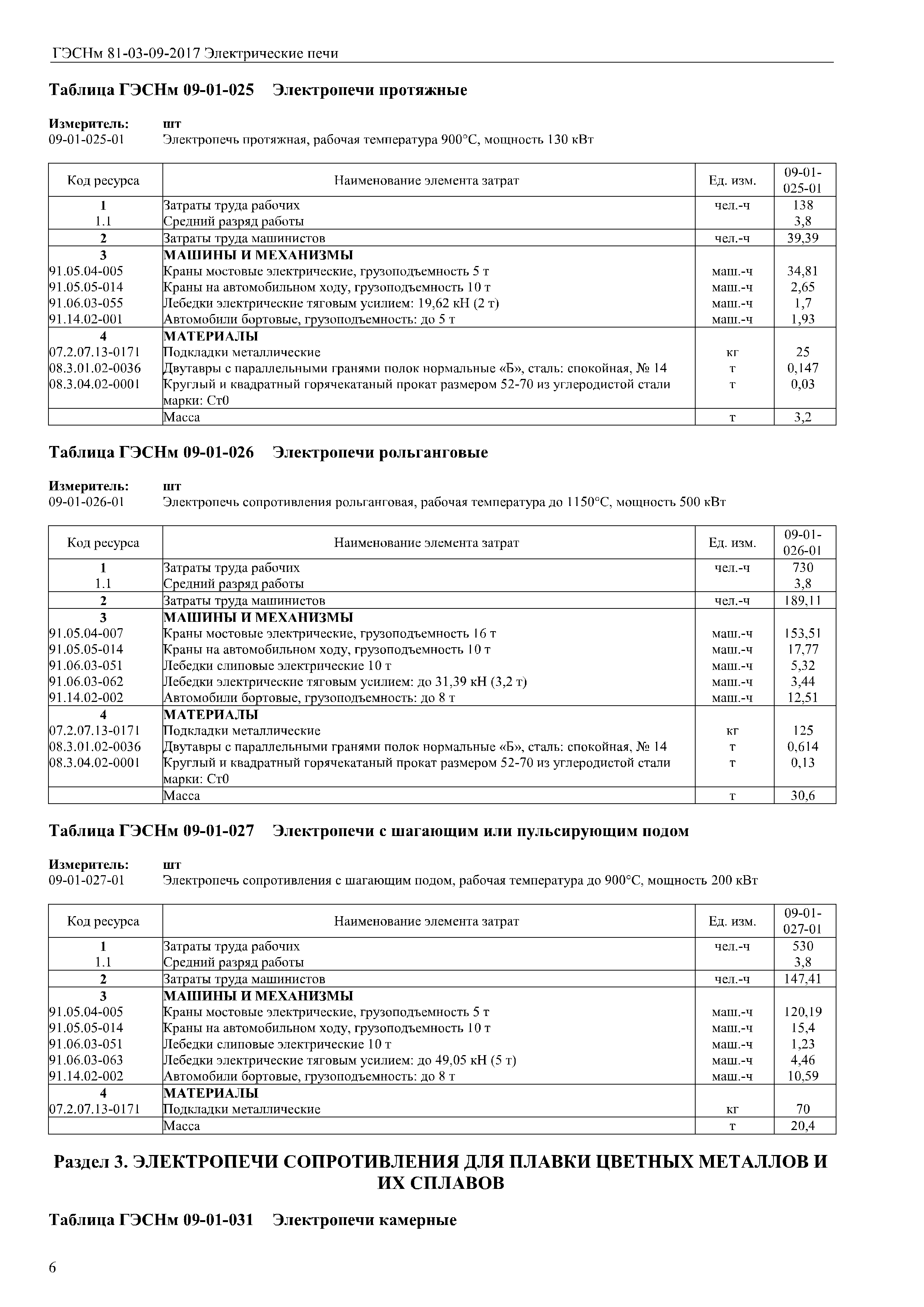 ГЭСНм 81-03-09-2017 Электрические печи

Таблица ГЭСНм 09-01-025 Электропечи протяжные

Измеритель: шт
09-01-025-01 Электропечь протяжная, рабочая температура 900°С, мощность 130 кВт

| Код ресурса | Наименование элемента затрат | Ед. изм. | 09-01-025-01 |
|---|---|---|---|
| 1 | Затраты труда рабочих | чел.-ч | 138 |
| 1.1 | Средний разряд работы | | 3,8 |
| 2 | Затраты труда машинистов | чел.-ч | 39,39 |
| 3 | МАШИНЫ И МЕХАНИЗМЫ | | |
| 91.05.04-005 | Краны мостовые электрические, грузоподъемность 5 т | маш.-ч | 34,81 |
| 91.05.05-014 | Краны на автомобильном ходу, грузоподъемность 10 т | маш.-ч | 2,65 |
| 91.06.03-055 | Лебедки электрические тяговым усилием: 19,62 кН (2 т) | маш.-ч | 1,7 |
| 91.14.02-001 | Автомобили бортовые, грузоподъемность: до 5 т | маш.-ч | 1,93 |
| 4 | МАТЕРИАЛЫ | | |
| 07.2.07.13-0171 | Подкладки металлические | кг | 25 |
| 08.3.01.02-0036 | Двутавры с параллельными гранями полок нормальные «Б», сталь: спокойная, № 14 | т | 0,147 |
| 08.3.04.02-0001 | Круглый и квадратный горячекатаный прокат размером 52-70 из углеродистой стали марки: Ст0 | т | 0,03 |
| | Масса | т | 3,2 |

Таблица ГЭСНм 09-01-026 Электропечи рольганговые

Измеритель: шт
09-01-026-01 Электропечь сопротивления рольганговая, рабочая температура до 1150°С, мощность 500 кВт

| Код ресурса | Наименование элемента затрат | Ед. изм. | 09-01-026-01 |
|---|---|---|---|
| 1 | Затраты труда рабочих | чел.-ч | 730 |
| 1.1 | Средний разряд работы | | 3,8 |
| 2 | Затраты труда машинистов | чел.-ч | 189,11 |
| 3 | МАШИНЫ И МЕХАНИЗМЫ | | |
| 91.05.04-007 | Краны мостовые электрические, грузоподъемность 16 т | маш.-ч | 153,51 |
| 91.05.05-014 | Краны на автомобильном ходу, грузоподъемность 10 т | маш.-ч | 17,77 |
| 91.06.03-051 | Лебедки слиповые электрические 10 т | маш.-ч | 5,32 |
| 91.06.03-062 | Лебедки электрические тяговым усилием: до 31,39 кН (3,2 т) | маш.-ч | 3,44 |
| 91.14.02-002 | Автомобили бортовые, грузоподъемность: до 8 т | маш.-ч | 12,51 |
| 4 | МАТЕРИАЛЫ | | |
| 07.2.07.13-0171 | Подкладки металлические | кг | 125 |
| 08.3.01.02-0036 | Двутавры с параллельными гранями полок нормальные «Б», сталь: спокойная, № 14 | т | 0,614 |
| 08.3.04.02-0001 | Круглый и квадратный горячекатаный прокат размером 52-70 из углеродистой стали марки: Ст0 | т | 0,13 |
| | Масса | т | 30,6 |

Таблица ГЭСНм 09-01-027 Электропечи с шагающим или пульсирующим подом

Измеритель: шт
09-01-027-01 Электропечь сопротивления с шагающим подом, рабочая температура до 900°С, мощность 200 кВт

| Код ресурса | Наименование элемента затрат | Ед. изм. | 09-01-027-01 |
|---|---|---|---|
| 1 | Затраты труда рабочих | чел.-ч | 530 |
| 1.1 | Средний разряд работы | | 3,8 |
| 2 | Затраты труда машинистов | чел.-ч | 147,41 |
| 3 | МАШИНЫ И МЕХАНИЗМЫ | | |
| 91.05.04-005 | Краны мостовые электрические, грузоподъемность 5 т | маш.-ч | 120,19 |
| 91.05.05-014 | Краны на автомобильном ходу, грузоподъемность 10 т | маш.-ч | 15,4 |
| 91.06.03-051 | Лебедки слиповые электрические 10 т | маш.-ч | 1,23 |
| 91.06.03-063 | Лебедки электрические тяговым усилием: до 49,05 кН (5 т) | маш.-ч | 4,46 |
| 91.14.02-002 | Автомобили бортовые, грузоподъемность: до 8 т | маш.-ч | 10,59 |
| 4 | МАТЕРИАЛЫ | | |
| 07.2.07.13-0171 | Подкладки металлические | кг | 70 |
| | Масса | т | 20,4 |

Раздел 3. ЭЛЕКТРОПЕЧИ СОПРОТИВЛЕНИЯ ДЛЯ ПЛАВКИ ЦВЕТНЫХ МЕТАЛЛОВ И ИХ СПЛАВОВ

Таблица ГЭСНм 09-01-031 Электропечи камерные

6